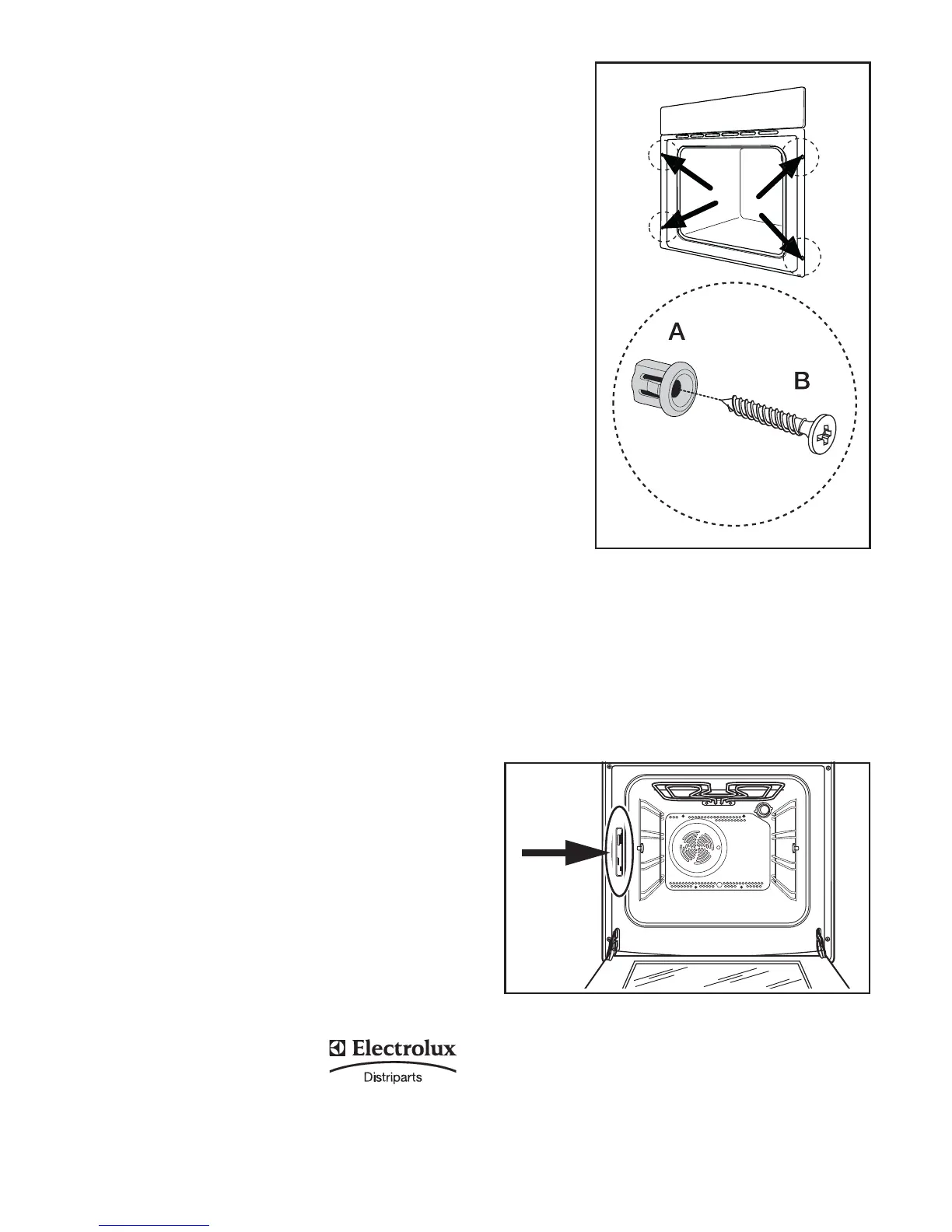 A

B

Electrolux
Distriparts